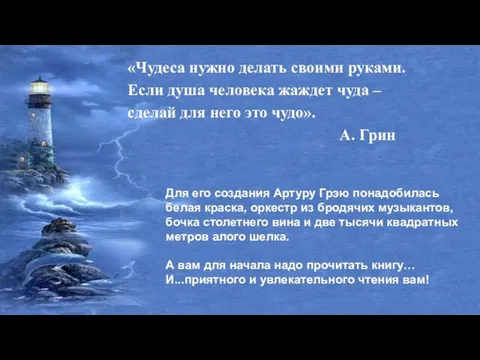 «Чудеса нужно делать своими руками. Если душа человека жаждет чуда – сделай для него это чудо».

А. Грин

Для его создания Артуру Грэю понадобилась белая краска, оркестр из бродячих музыкантов, бочка столетнего вина и две тысячи квадратных метров алого шелка.

А вам для начала надо прочитать книгу… И...приятного и увлекательного чтения вам!